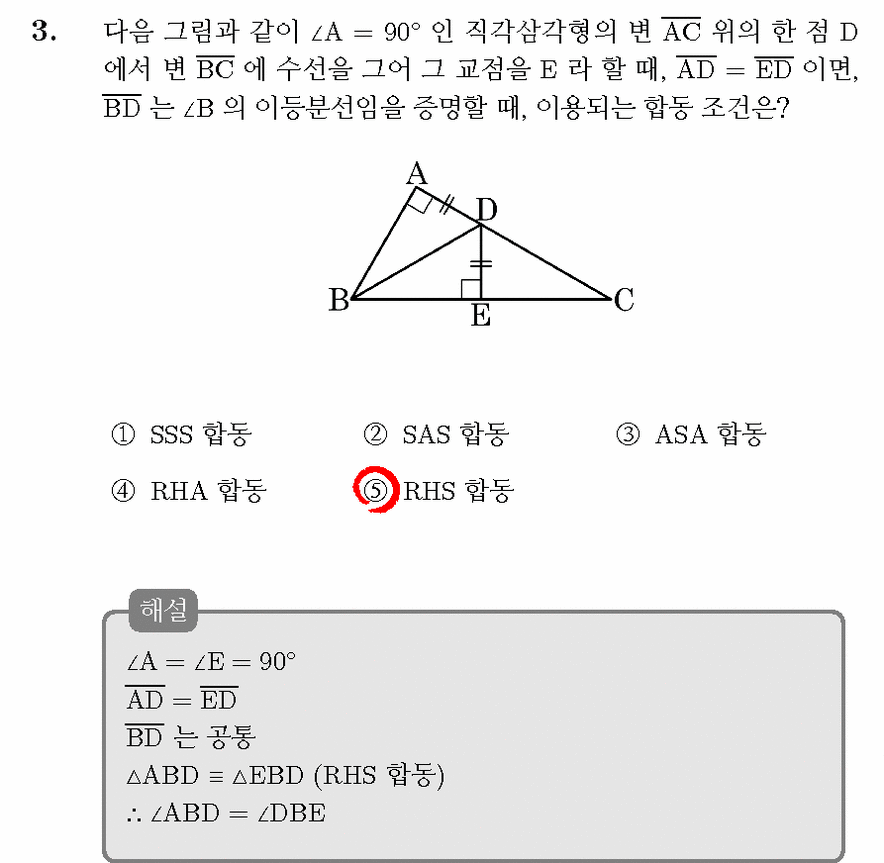 3. 다음 그림과 같이 $\angle A = 90°$ 인 직각삼각형의 변 $\overline{AC}$ 위의 한 점 D 에서 변 $\overline{BC}$ 에 수선을 그어 그 교점을 E 라 할 때, $\overline{AD} = \overline{ED}$ 이면, $\overline{BD}$ 는 $\angle B$ 의 이등분선임을 증명할 때, 이용되는 합동 조건은?

A
D
B
E
C

① SSS 합동 ② SAS 합동 ③ ASA 합동

④ RHA 합동 ⑤ RHS 합동

해설

$\angle A = \angle E = 90°$

$\overline{AD} = \overline{ED}$

$\overline{BD}$ 는 공통

$\triangle ABD \equiv \triangle EBD$ (RHS 합동)

$\therefore \angle ABD = \angle DBE$